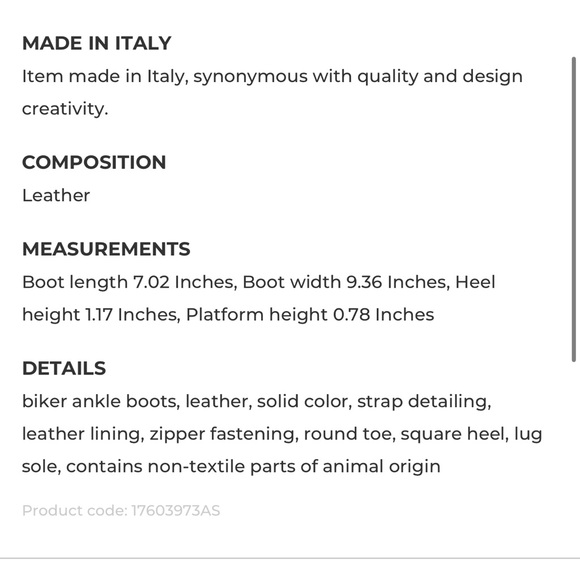 MADE IN ITALY
Item made in Italy, synonymous with quality and design creativity.

COMPOSITION
Leather

MEASUREMENTS
Boot length 7.02 Inches, Boot width 9.36 Inches, Heel height 1.17 Inches, Platform height 0.78 Inches

DETAILS
biker ankle boots, leather, solid color, strap detailing, leather lining, zipper fastening, round toe, square heel, lug sole, contains non-textile parts of animal origin

Product code: 17603973AS